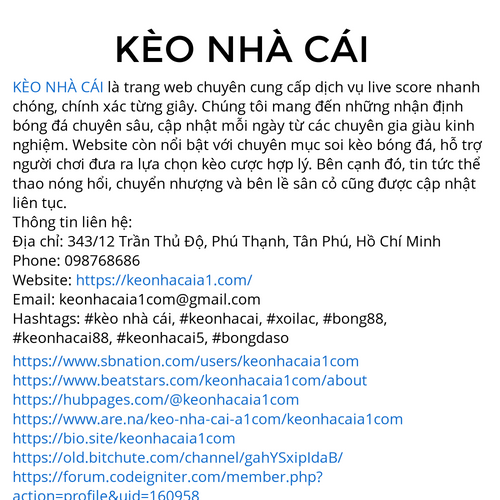 KÈO NHÀ CÁI

KÈO NHÀ CÁI là trang web chuyên cung cấp dịch vụ live score nhanh chóng, chính xác từng giây. Chúng tôi mang đến những nhận định bóng đá chuyên sâu, cập nhật mỗi ngày từ các chuyên gia giàu kinh nghiệm. Website còn nổi bật với chuyên mục soi kèo bóng đá, hỗ trợ người chơi đưa ra lựa chọn kèo cược hợp lý. Bên cạnh đó, tin tức thể thao nóng hổi, chuyển nhượng và bên lề sân cỏ cũng được cập nhật liên tục.
Thông tin liên hệ:
Địa chỉ: 343/12 Trần Thủ Độ, Phú Thạnh, Tân Phú, Hồ Chí Minh
Phone: 098768686
Website: https://keonhacaia1.com/
Email: keonhacaia1com@gmail.com
Hashtags: #kèo nhà cái, #keonhacai, #xoilac, #bong88, #keonhacai88, #keonhacai5, #bongdaso

https://www.sbnation.com/users/keonhacaia1com
https://www.beatstars.com/keonhacaia1com/about
https://hubpages.com/@keonhacaia1com
https://www.are.na/keo-nha-cai-a1com/keonhacaia1com
https://bio.site/keonhacaia1com
https://old.bitchute.com/channel/gahYSxipIdaB/
https://forum.codeigniter.com/member.php?action=profile&uid=160958